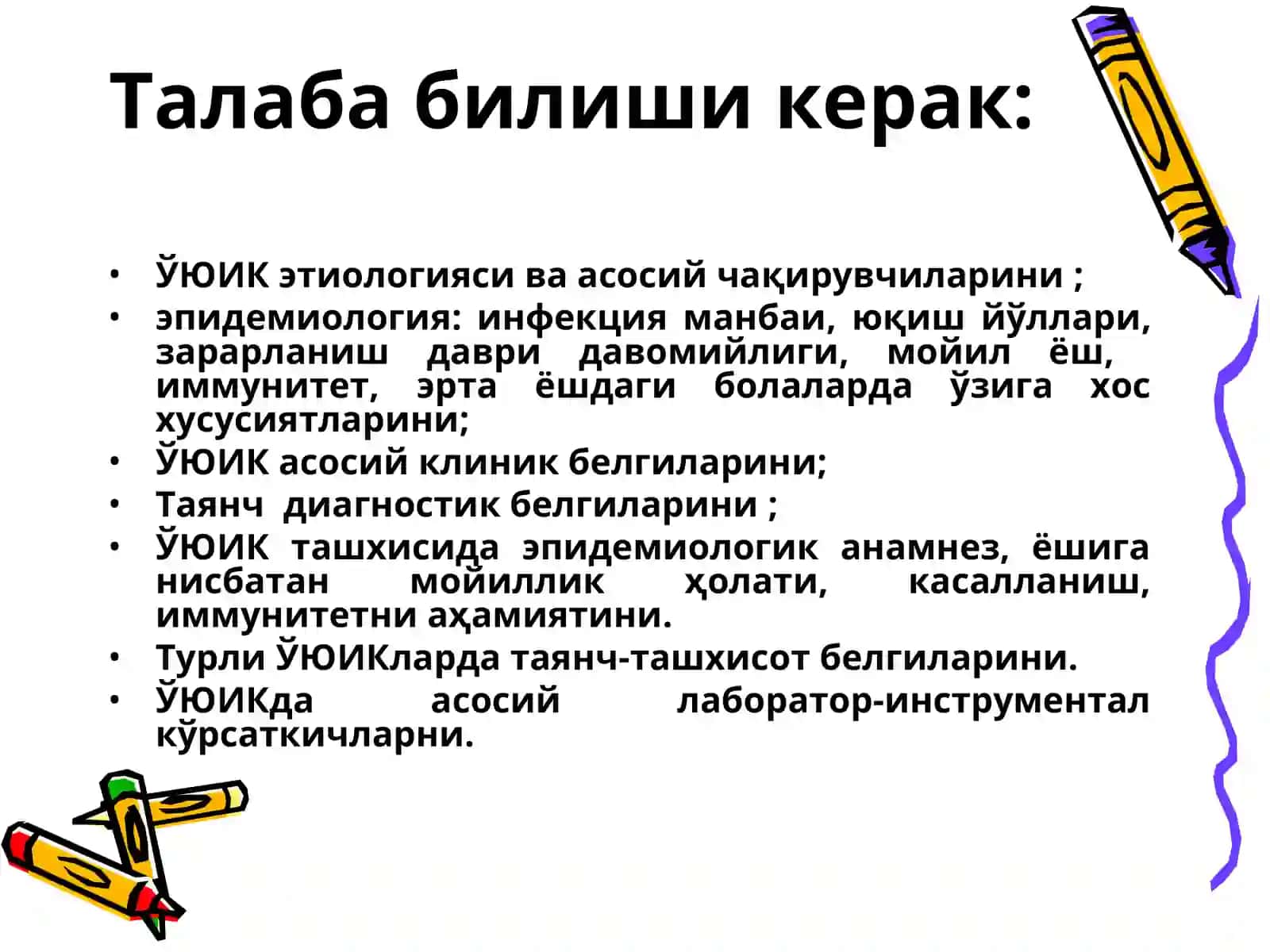 Талаба билиши керак:

• ЎЮИК этиологияси ва асосий чақирувчиларини ;
• эпидемиология: инфекция манбаи, юқиш йўллари, зарарланиш даври давомийлиги, мойил ёш, иммунитет, эрта ёшдаги болаларда ўзига хос хусусиятларини;
• ЎЮИК асосий клиник белгиларини;
• Таянч диагностик белгиларини ;
• ЎЮИК ташхисида эпидемиологик анамнез, ёшига нисбатан мойиллик ҳолати, касалланиш, иммунитетни аҳамиятини.
• Турли ЎЮИКларда таянч-ташхисот белгиларини.
• ЎЮИКда асосий лаборатор-инструментал кўрсаткичларни.